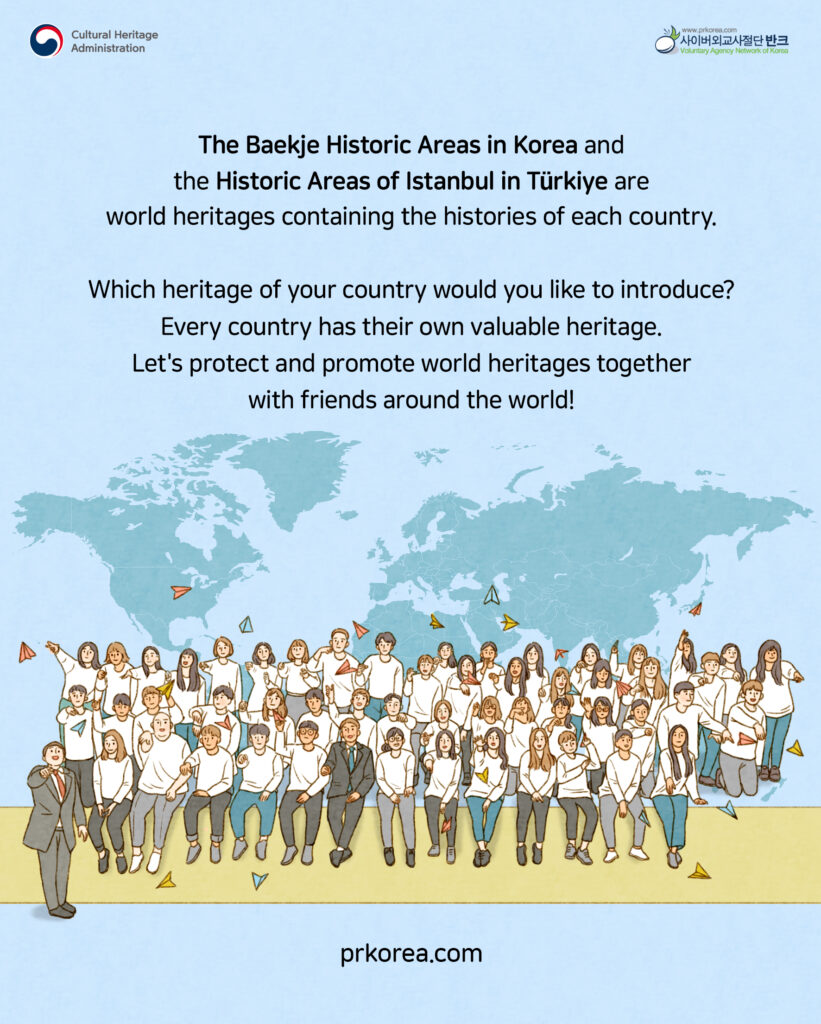 Cultural Heritage Administration

www.prkorea.com
사이버외교사절단 반크
Voluntary Agency Network of Korea

The Baekje Historic Areas in Korea and the Historic Areas of Istanbul in Türkiye are world heritages containing the histories of each country.

Which heritage of your country would you like to introduce? Every country has their own valuable heritage. Let's protect and promote world heritages together with friends around the world!

prkorea.com